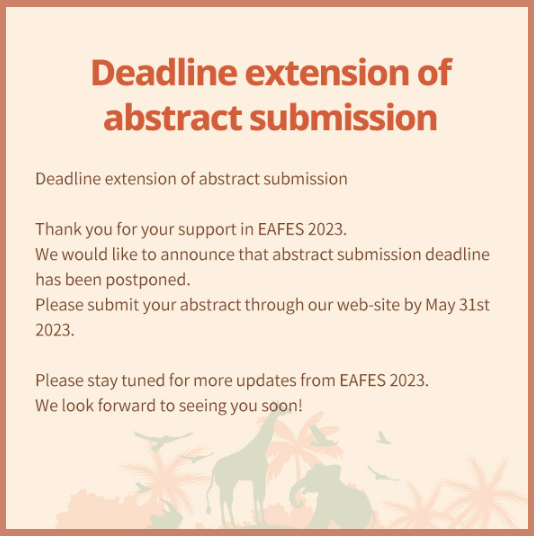 Deadline extension of abstract submission

Deadline extension of abstract submission

Thank you for your support in EAFES 2023.
We would like to announce that abstract submission deadline has been postponed.
Please submit your abstract through our web-site by May 31st 2023.

Please stay tuned for more updates from EAFES 2023.
We look forward to seeing you soon!